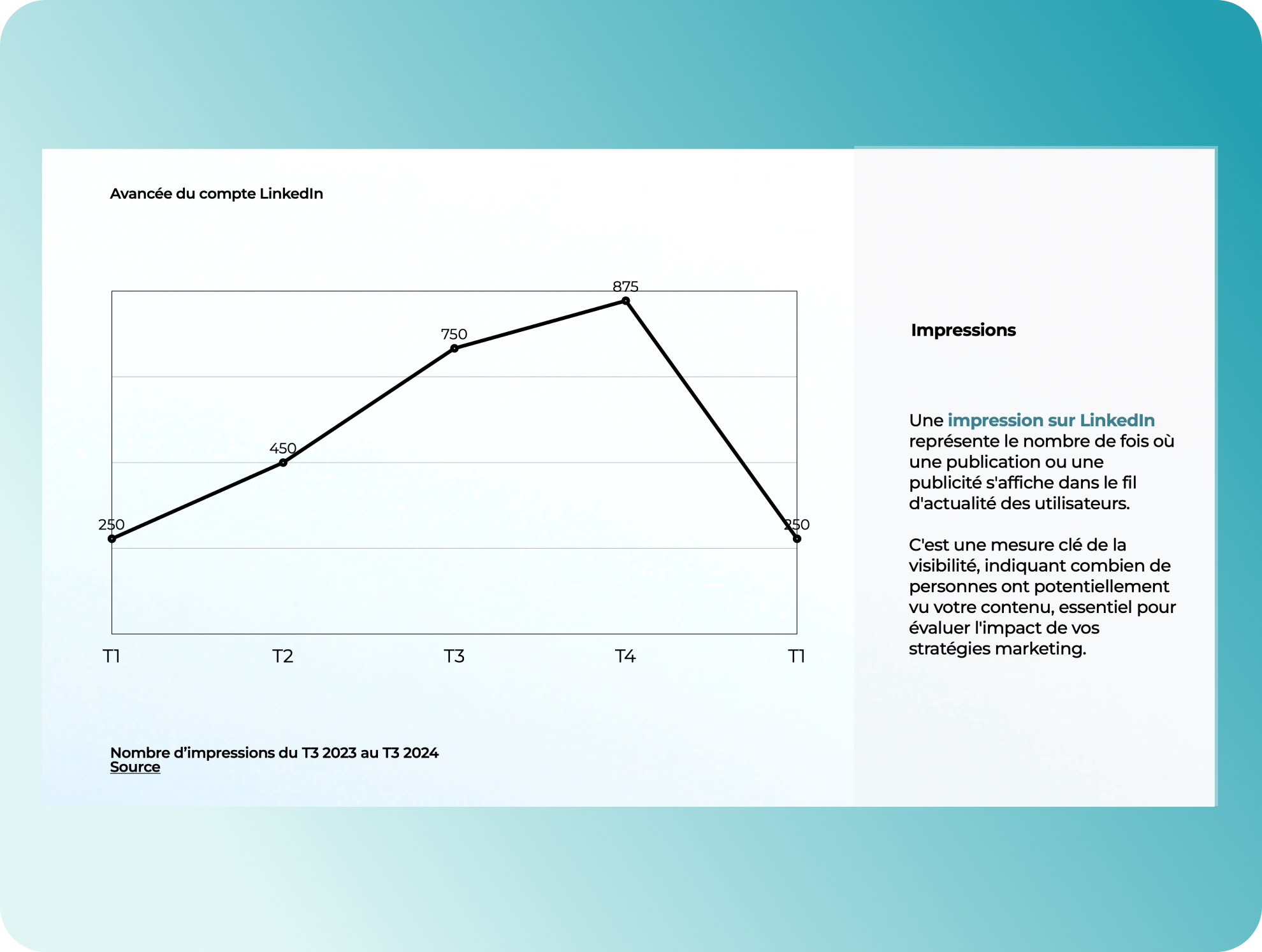 Avancée du compte LinkedIn

875
750
450
250
250

T1
T2
T3
T4
T1

Nombre d'impressions du T3 2023 au T3 2024
Source

Impressions

Une impression sur LinkedIn représente le nombre de fois où une publication ou une publicité s'affiche dans le fil d'actualité des utilisateurs.

C'est une mesure clé de la visibilité, indiquant combien de personnes ont potentiellement vu votre contenu, essentiel pour évaluer l'impact de vos stratégies marketing.